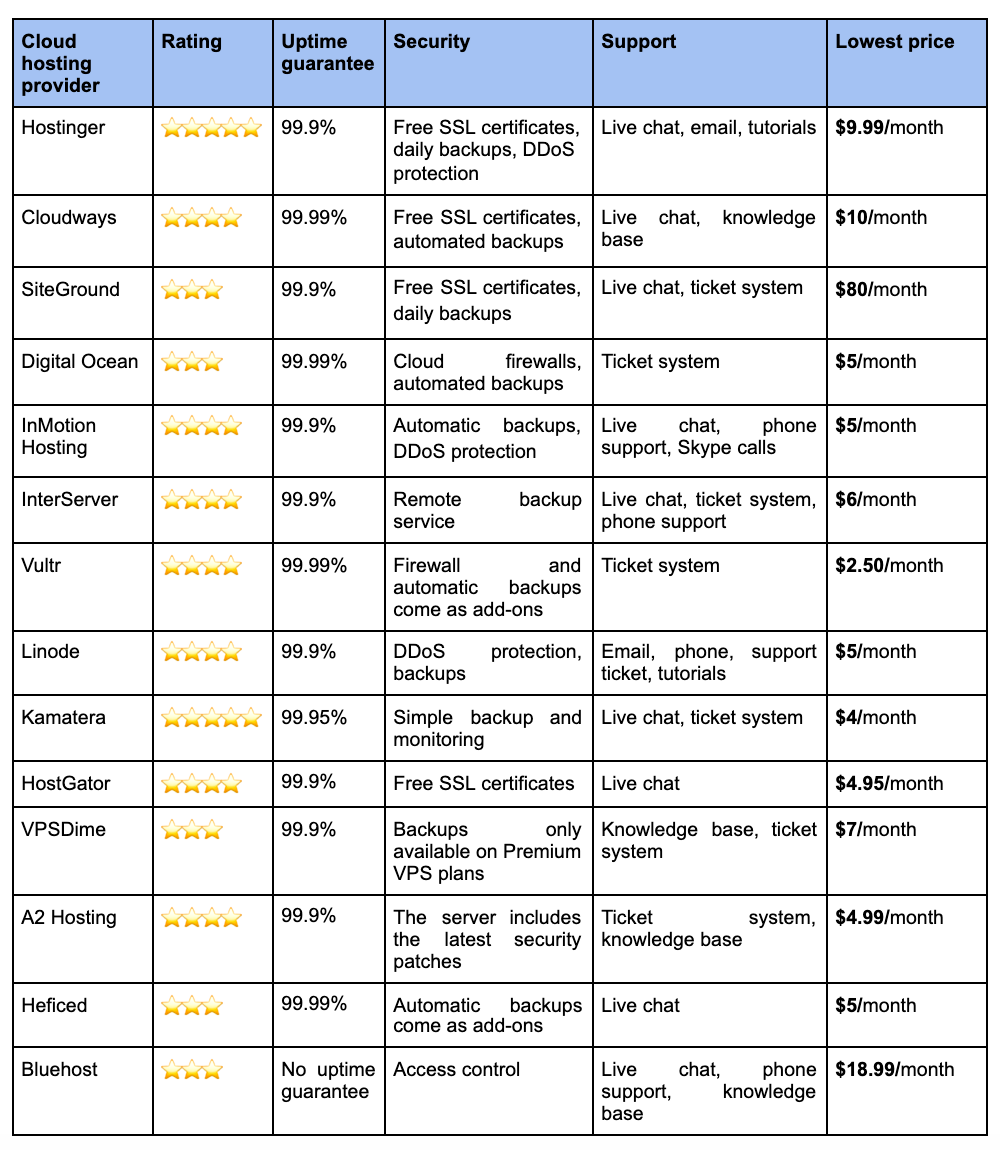 | Cloud hosting provider | Rating | Uptime guarantee | Security | Support | Lowest price |
|---|---|---|---|---|---|
| Hostinger | ⭐⭐⭐⭐⭐ | 99.9% | Free SSL certificates, daily backups, DDoS protection | Live chat, email, tutorials | **$9.99**/month |
| Cloudways | ⭐⭐⭐⭐ | 99.99% | Free SSL certificates, automated backups | Live chat, knowledge base | **$10**/month |
| SiteGround | ⭐⭐⭐ | 99.9% | Free SSL certificates, daily backups | Live chat, ticket system | **$80**/month |
| Digital Ocean | ⭐⭐⭐ | 99.99% | Cloud firewalls, automated backups | Ticket system | **$5**/month |
| InMotion Hosting | ⭐⭐⭐⭐ | 99.9% | Automatic backups, DDoS protection | Live chat, phone support, Skype calls | **$5**/month |
| InterServer | ⭐⭐⭐⭐ | 99.9% | Remote backup service | Live chat, ticket system, phone support | **$6**/month |
| Vultr | ⭐⭐⭐⭐ | 99.99% | Firewall and automatic backups come as add-ons | Ticket system | **$2.50**/month |
| Linode | ⭐⭐⭐⭐ | 99.9% | DDoS protection, backups | Email, phone, support ticket, tutorials | **$5**/month |
| Kamatera | ⭐⭐⭐⭐⭐ | 99.95% | Simple backup and monitoring | Live chat, ticket system | **$4**/month |
| HostGator | ⭐⭐⭐⭐ | 99.9% | Free SSL certificates | Live chat | **$4.95**/month |
| VPSDime | ⭐⭐⭐ | 99.9% | Backups only available on Premium VPS plans | Knowledge base, ticket system | **$7**/month |
| A2 Hosting | ⭐⭐⭐⭐ | 99.9% | The server includes the latest security patches | Ticket system, knowledge base | **$4.99**/month |
| Heficed | ⭐⭐⭐ | 99.99% | Automatic backups come as add-ons | Live chat | **$5**/month |
| Bluehost | ⭐⭐⭐ | No uptime guarantee | Access control | Live chat, phone support, knowledge base | **$18.99**/month |